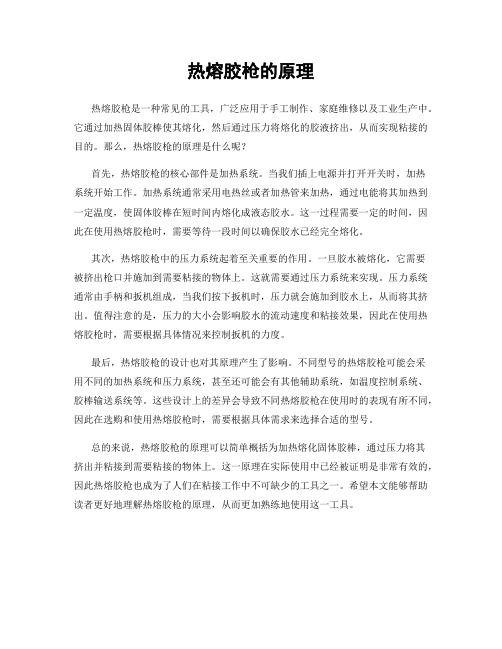 热熔胶枪的原理

热熔胶枪是一种常见的工具，广泛应用于手工制作、家庭维修以及工业生产中。它通过加热固体胶棒使其熔化，然后通过压力将熔化的胶液挤出，从而实现粘接的目的。那么，热熔胶枪的原理是什么呢？

首先，热熔胶枪的核心部件是加热系统。当我们插上电源并打开开关时，加热系统开始工作。加热系统通常采用电热丝或者加热管来加热，通过电能将其加热到一定温度，使固体胶棒在短时间内熔化成液态胶水。这一过程需要一定的时间，因此在使用热熔胶枪时，需要等待一段时间以确保胶水已经完全熔化。

其次，热熔胶枪中的压力系统起着至关重要的作用。一旦胶水被熔化，它需要被挤出枪口并施加到需要粘接的物体上。这就需要通过压力系统来实现。压力系统通常由手柄和扳机组成，当我们按下扳机时，压力就会施加到胶水上，从而将其挤出。值得注意的是，压力的大小会影响胶水的流动速度和粘接效果，因此在使用热熔胶枪时，需要根据具体情况来控制扳机的力度。

最后，热熔胶枪的设计也对其原理产生了影响。不同型号的热熔胶枪可能会采用不同的加热系统和压力系统，甚至还可能会有其他辅助系统，如温度控制系统、胶棒输送系统等。这些设计上的差异会导致不同热熔胶枪在使用时的表现有所不同，因此在选购和使用热熔胶枪时，需要根据具体需求来选择合适的型号。

总的来说，热熔胶枪的原理可以简单概括为加热熔化固体胶棒，通过压力将其挤出并粘接到需要粘接的物体上。这一原理在实际使用中已经被证明是非常有效的，因此热熔胶枪也成为了人们在粘接工作中不可缺少的工具之一。希望本文能够帮助读者更好地理解热熔胶枪的原理，从而更加熟练地使用这一工具。